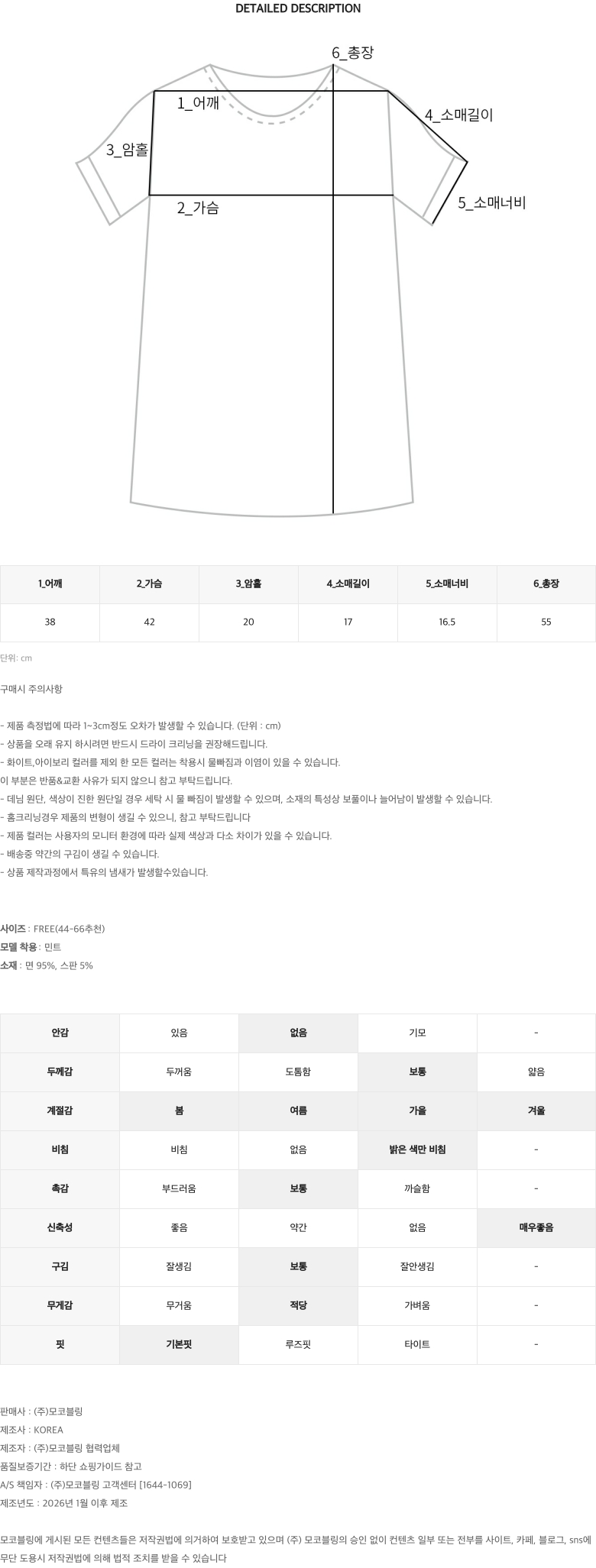 DETAILED DESCRIPTION

6_총장

1_어깨

4_소매길이

3_암홀

2_가슴

5_소매너비

| 1_어깨 | 2_가슴 | 3_암홀 | 4_소매길이 | 5_소매너비 | 6_총장 |
|---|---|---|---|---|---|
| 38 | 42 | 20 | 17 | 16.5 | 55 |

단위: cm

구매시 주의사항

- 제품 측정법에 따라 1~3cm정도 오차가 발생할 수 있습니다. (단위 : cm)
- 상품을 오래 유지 하시려면 반드시 드라이 크리닝을 권장해드립니다.
- 화이트,아이보리 컬러를 제외 한 모든 컬러는 착용시 물빠짐과 이염이 있을 수 있습니다.
이 부분은 반품&교환 사유가 되지 않으니 참고 부탁드립니다.
- 데님 원단, 색상이 진한 원단일 경우 세탁 시 물 빠짐이 발생할 수 있으며, 소재의 특성상 보풀이나 늘어남이 발생할 수 있습니다.
- 홈크리닝경우 제품의 변형이 생길 수 있으니, 참고 부탁드립니다
- 제품 컬러는 사용자의 모니터 환경에 따라 실제 색상과 다소 차이가 있을 수 있습니다.
- 배송중 약간의 구김이 생길 수 있습니다.
- 상품 제작과정에서 특유의 냄새가 발생할수있습니다.

사이즈 : FREE(44-66추천)
모델 착용 : 민트
소재 : 면 95%, 스판 5%

| 안감 | 있음 | 없음 | 기모 | - |
|---|---|---|---|---|
| 두께감 | 두꺼움 | 도톰함 | 보통 | 얇음 |
| 계절감 | 봄 | 여름 | 가을 | 겨울 |
| 비침 | 비침 | 없음 | 밝은 색만 비침 | - |
| 촉감 | 부드러움 | 보통 | 까슬함 | - |
| 신축성 | 좋음 | 약간 | 없음 | 매우좋음 |
| 구김 | 잘생김 | 보통 | 잘안생김 | - |
| 무게감 | 무거움 | 적당 | 가벼움 | - |
| 핏 | 기본핏 | 루즈핏 | 타이트 | - |

판매사 : (주)모코블링
제조사 : KOREA
제조자 : (주)모코블링 협력업체
품질보증기간 : 하단 쇼핑가이드 참고
A/S 책임자 : (주)모코블링 고객센터 [1644-1069]
제조년도 : 2026년 1월 이후 제조

모코블링에 게시된 모든 컨텐츠들은 저작권법에 의거하여 보호받고 있으며 (주) 모코블링의 승인 없이 컨텐츠 일부 또는 전부를 사이트, 카페, 블로그, sns에 무단 도용시 저작권법에 의해 법적 조치를 받을 수 있습니다